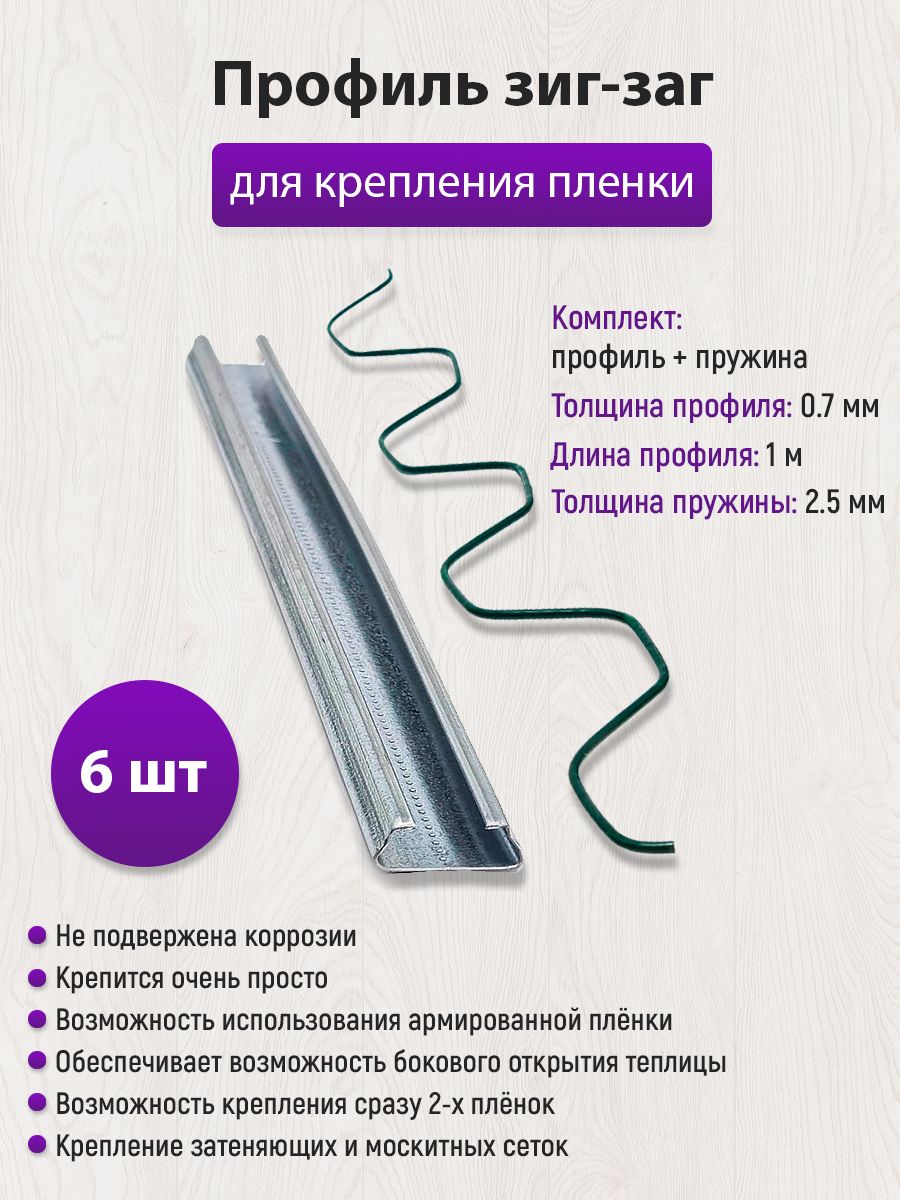 Профиль зиг-заг

для крепления пленки

Комплект:
профиль + пружина

Толщина профиля: 0.7 мм

Длина профиля: 1 м

Толщина пружины: 2.5 мм

6 шт

Не подвержена коррозии

Крепится очень просто

Возможность использования армированной плёнки

Обеспечивает возможность бокового открытия теплицы

Возможность крепления сразу 2-х плёнок

Крепление затеняющих и москитных сеток